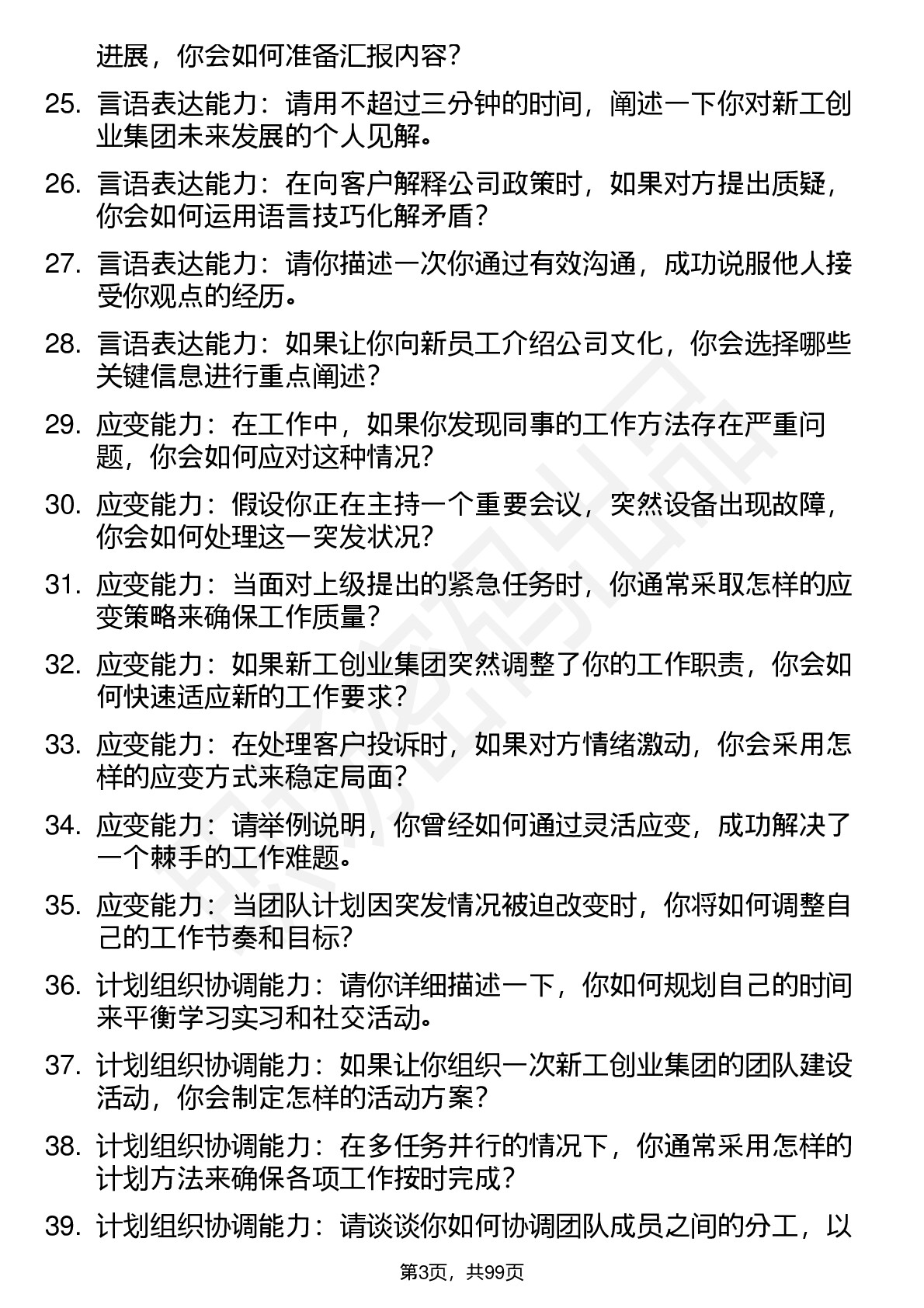 进展，你会如何准备汇报内容？

25. 言语表达能力：请用不超过三分钟的时间，阐述一下你对新工创业集团未来发展的个人见解。

26. 言语表达能力：在向客户解释公司政策时，如果对方提出质疑，你会如何运用语言技巧化解矛盾？

27. 言语表达能力：请你描述一次你通过有效沟通，成功说服他人接受你观点的经历。

28. 言语表达能力：如果让你向新员工介绍公司文化，你会选择哪些关键信息进行重点阐述？

29. 应变能力：在工作中，如果你发现同事的工作方法存在严重问题，你会如何应对这种情况？

30. 应变能力：假设你正在主持一个重要会议，突然设备出现故障，你会如何处理这一突发状况？

31. 应变能力：当面对上级提出的紧急任务时，你通常采取怎样的应变策略来确保工作质量？

32. 应变能力：如果新工创业集团突然调整了你的工作职责，你会如何快速适应新的工作要求？

33. 应变能力：在处理客户投诉时，如果对方情绪激动，你会采用怎样的应变方式来稳定局面？

34. 应变能力：请举例说明，你曾经如何通过灵活应变，成功解决了一个棘手的工作难题。

35. 应变能力：当团队计划因突发情况被迫改变时，你将如何调整自己的工作节奏和目标？

36. 计划组织协调能力：请你详细描述一下，你如何规划自己的时间来平衡学习实习和社交活动。

37. 计划组织协调能力：如果让你组织一次新工创业集团的团队建设活动，你会制定怎样的活动方案？

38. 计划组织协调能力：在多任务并行的情况下，你通常采用怎样的计划方法来确保各项工作按时完成？

39. 计划组织协调能力：请谈谈你如何协调团队成员之间的分工，以

第3页，共99页